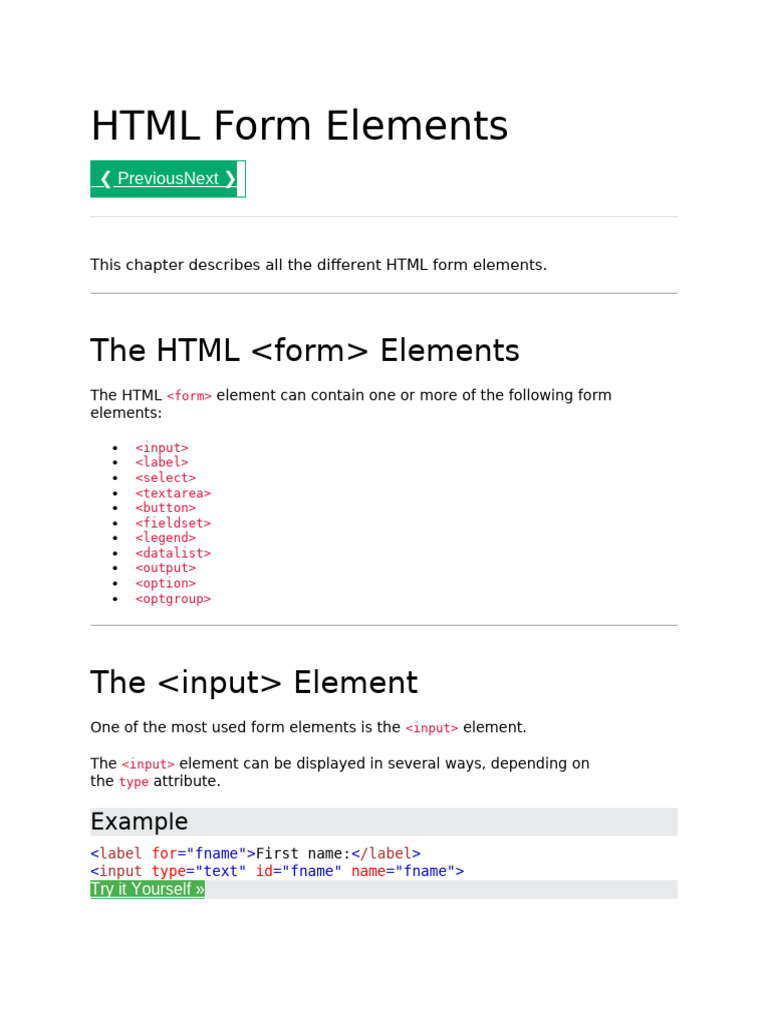 HTML Form Elements

❮ PreviousNext ❯

This chapter describes all the different HTML form elements.

The HTML <form> Elements

The HTML <form> element can contain one or more of the following form elements:

• <input>
• <label>
• <select>
• <textarea>
• <button>
• <fieldset>
• <legend>
• <datalist>
• <output>
• <option>
• <optgroup>

The <input> Element

One of the most used form elements is the <input> element.

The <input> element can be displayed in several ways, depending on the type attribute.

Example

<label for="fname">First name:</label>
<input type="text" id="fname" name="fname">

Try it Yourself »